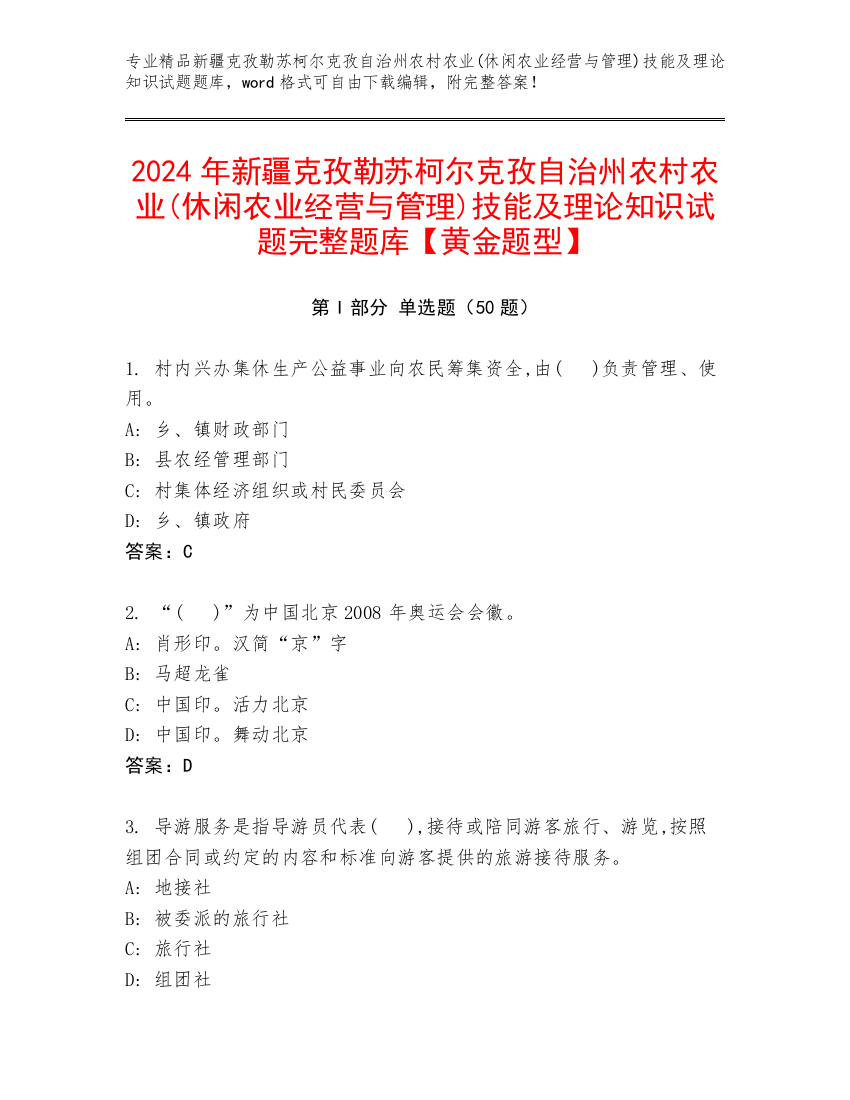 专业精品新疆克孜勒苏柯尔克孜自治州农村农业(休闲农业经营与管理)技能及理论知识试题题库，word 格式可自由下载编辑，附完整答案！

2024 年新疆克孜勒苏柯尔克孜自治州农村农业(休闲农业经营与管理)技能及理论知识试题完整题库【黄金题型】

第 I 部分 单选题（50 题）

1. 村内兴办集休生产公益事业向农民筹集资金,由(　)负责管理、使用。
A: 乡、镇财政部门
B: 县农经管理部门
C: 村集体经济组织或村民委员会
D: 乡、镇政府
答案：C

2. “(　)”为中国北京 2008 年奥运会会徽。
A: 肖形印。汉简“京”字
B: 马超龙雀
C: 中国印。活力北京
D: 中国印。舞动北京
答案：D

3. 导游服务是指导游员代表(　),接待或陪同游客旅行、游览,按照组团合同或约定的内容和标准向游客提供的旅游接待服务。
A: 地接社
B: 被委派的旅行社
C: 旅行社
D: 组团社